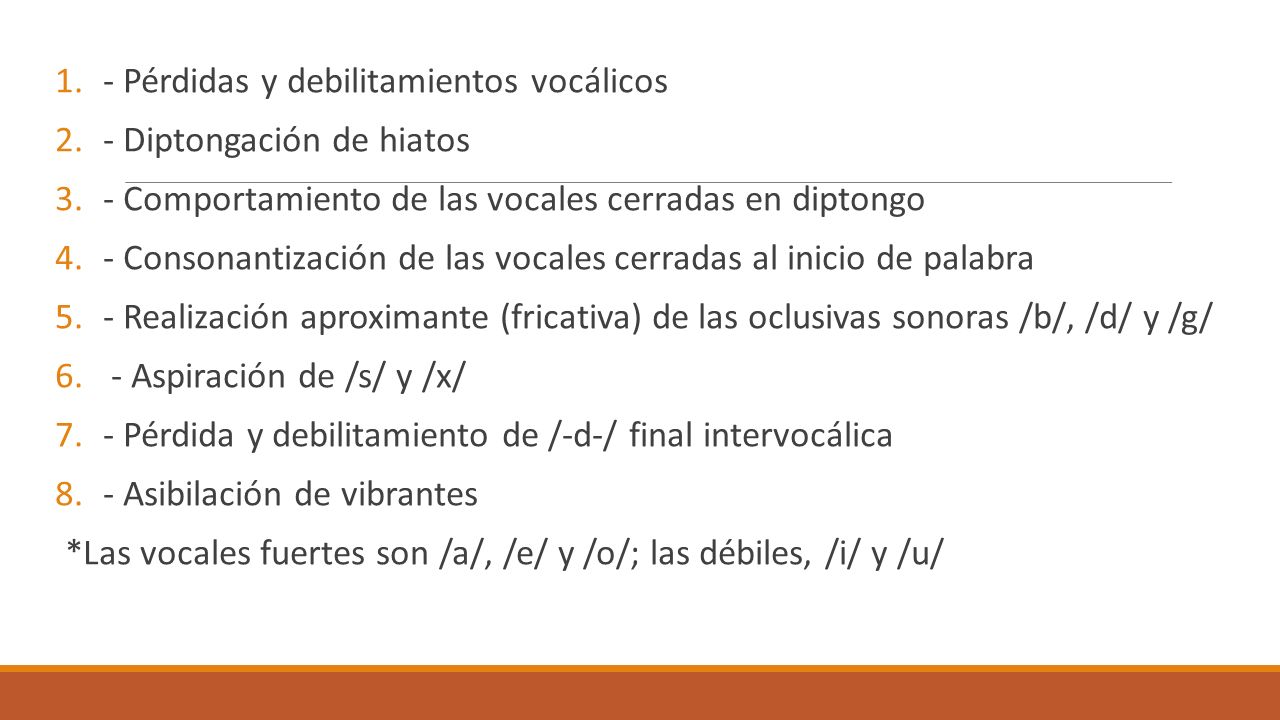 1. - Pérdidas y debilitamientos vocálicos
2. - Diptongación de hiatos
3. - Comportamiento de las vocales cerradas en diptongo
4. - Consonantización de las vocales cerradas al inicio de palabra
5. - Realización aproximante (fricativa) de las oclusivas sonoras /b/, /d/ y /g/
6. - Aspiración de /s/ y /x/
7. - Pérdida y debilitamiento de /-d-/ final intervocálica
8. - Asibilación de vibrantes

*Las vocales fuertes son /a/, /e/ y /o/; las débiles, /i/ y /u/